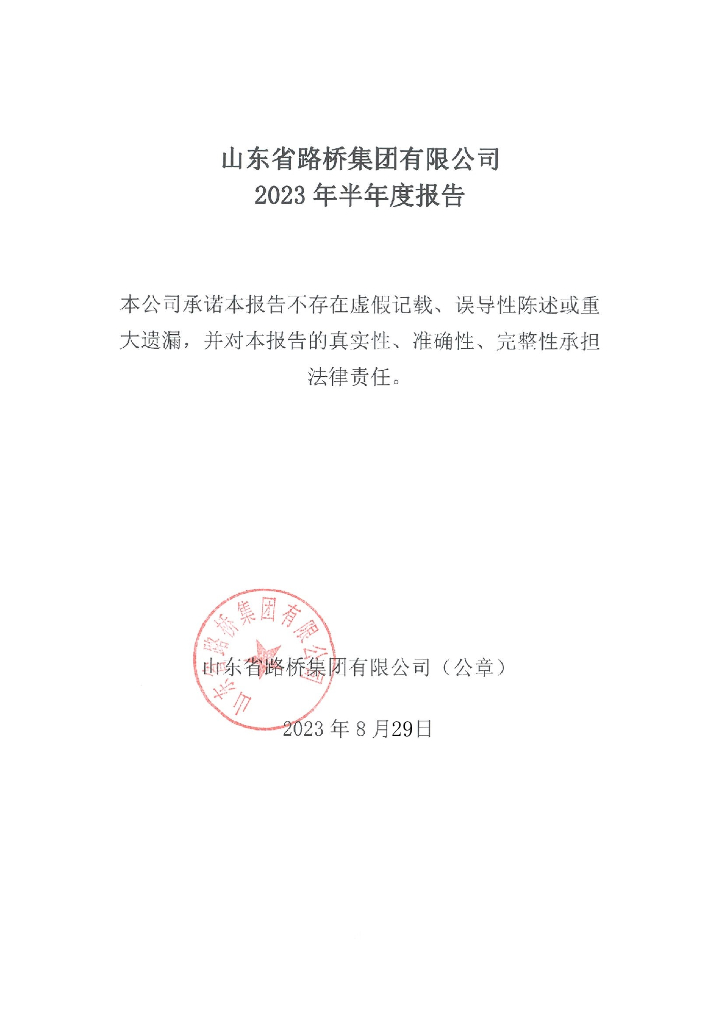 山东省路桥集团有限公司
2023 年半年度报告

本公司承诺本报告不存在虚假记载、误导性陈述或重大遗漏，并对本报告的真实性、准确性、完整性承担法律责任。

山东省路桥集团有限公司

山东省路桥集团有限公司（公章）

2023 年 8 月29日